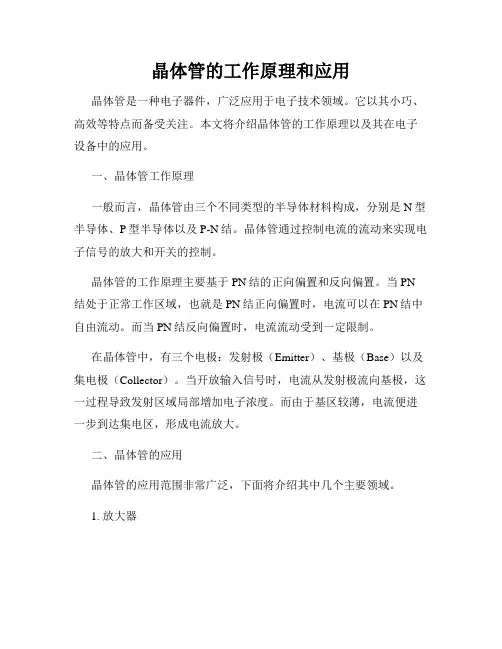 晶体管的工作原理和应用

晶体管是一种电子器件，广泛应用于电子技术领域。它以其小巧、高效等特点而备受关注。本文将介绍晶体管的工作原理以及其在电子设备中的应用。

一、晶体管工作原理

一般而言，晶体管由三个不同类型的半导体材料构成，分别是 N 型半导体、P 型半导体以及 P-N 结。晶体管通过控制电流的流动来实现电子信号的放大和开关的控制。

晶体管的工作原理主要基于 PN 结的正向偏置和反向偏置。当 PN 结处于正常工作区域，也就是 PN 结正向偏置时，电流可以在 PN 结中自由流动。而当 PN 结反向偏置时，电流流动受到一定限制。

在晶体管中，有三个电极：发射极（Emitter）、基极（Base）以及集电极（Collector）。当开放输入信号时，电流从发射极流向基极，这一过程导致发射区域局部增加电子浓度。而由于基区较薄，电流便进一步到达集电区，形成电流放大。

二、晶体管的应用

晶体管的应用范围非常广泛，下面将介绍其中几个主要领域。

1. 放大器